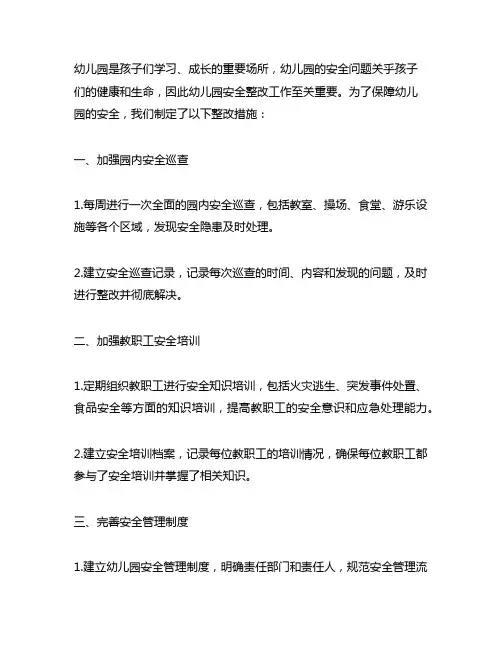 幼儿园是孩子们学习、成长的重要场所，幼儿园的安全问题关乎孩子们的健康和生命，因此幼儿园安全整改工作至关重要。为了保障幼儿园的安全，我们制定了以下整改措施：

一、加强园内安全巡查

1.每周进行一次全面的园内安全巡查，包括教室、操场、食堂、游乐设施等各个区域，发现安全隐患及时处理。

2.建立安全巡查记录，记录每次巡查的时间、内容和发现的问题，及时进行整改并彻底解决。

二、加强教职工安全培训

1.定期组织教职工进行安全知识培训，包括火灾逃生、突发事件处置、食品安全等方面的知识培训，提高教职工的安全意识和应急处理能力。

2.建立安全培训档案，记录每位教职工的培训情况，确保每位教职工都参与了安全培训并掌握了相关知识。

三、完善安全管理制度

1.建立幼儿园安全管理制度，明确责任部门和责任人，规范安全管理流